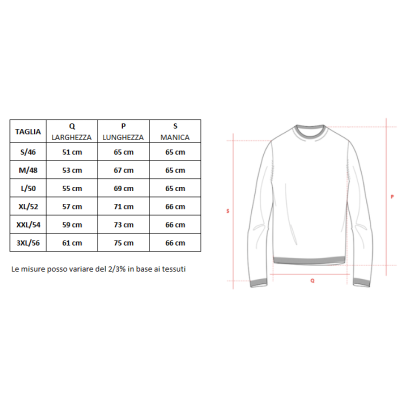 | TAGLIA | Q LARGHEZZA | P LUNGHEZZA | S MANICA |
|---|---|---|---|
| S/46 | 51 cm | 65 cm | 65 cm |
| M/48 | 53 cm | 67 cm | 65 cm |
| L/50 | 55 cm | 69 cm | 65 cm |
| XL/52 | 57 cm | 71 cm | 66 cm |
| XXL/54 | 59 cm | 73 cm | 66 cm |
| 3XL/56 | 61 cm | 75 cm | 66 cm |

Le misure posso variare del 2/3% in base ai tessuti

S

P

Q